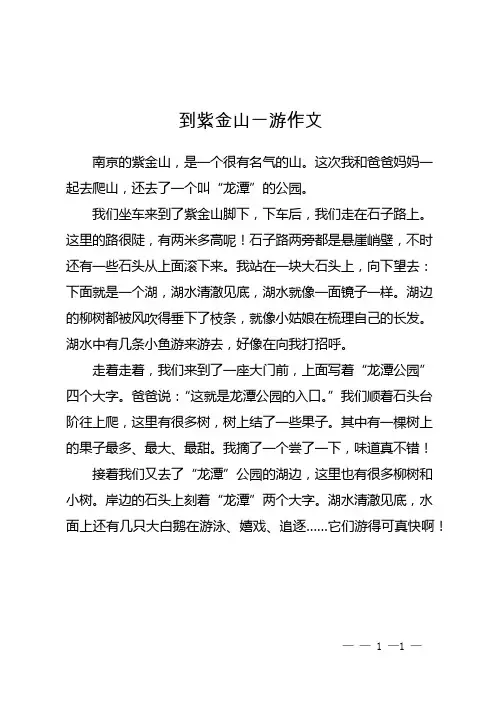 到紫金山一游作文

南京的紫金山，是一个很有名气的山。这次我和爸爸妈妈一起去爬山，还去了一个叫“龙潭”的公园。

我们坐车来到了紫金山脚下，下车后，我们走在石子路上。这里的路很陡，有两米多高呢！石子路两旁都是悬崖峭壁，不时还有一些石头从上面滚下来。我站在一块大石头上，向下望去：下面就是一个湖，湖水清澈见底，湖水就像一面镜子一样。湖边的柳树都被风吹得垂下了枝条，就像小姑娘在梳理自己的长发。湖水中有几条小鱼游来游去，好像在向我打招呼。

走着走着，我们来到了一座大门前，上面写着“龙潭公园”四个大字。爸爸说：“这就是龙潭公园的入口。”我们顺着石头台阶往上爬，这里有很多树，树上结了一些果子。其中有一棵树上的果子最多、最大、最甜。我摘了一个尝了一下，味道真不错！

接着我们又去了“龙潭”公园的湖边，这里也有很多柳树和小树。岸边的石头上刻着“龙潭”两个大字。湖水清澈见底，水面上还有几只大白鹅在游泳、嬉戏、追逐……它们游得可真快啊！

— — 1 —1 —